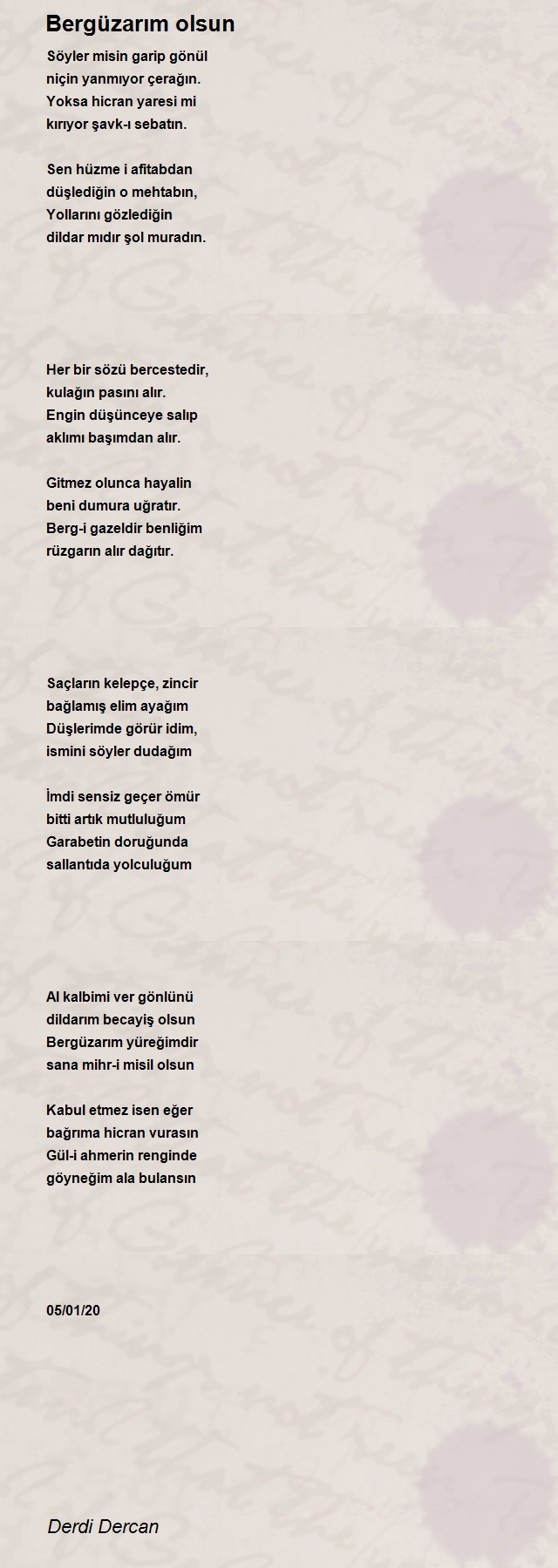 Bergüzarım olsun

Söyler misin garip gönül
niçin yanmıyor çerağın.
Yoksa hicran yaresi mi
kırıyor şavk-ı sebatın.

Sen hüzme i afitabdan
düşlediğin o mehtabın,
Yollarını gözlediğin
dildar mıdır şol muradın.

Her bir sözü bercestedir,
kulağın pasını alır.
Engin düşünceye salıp
aklımı başımdan alır.

Gitmez olunca hayalin
beni dumura uğratır.
Berg-i gazeldir benliğim
rüzgarın alır dağıtır.

Saçların kelepçe, zincir
bağlamış elim ayağım
Düşlerimde görür idim,
ismini söyler dudağım

İmdi sensiz geçer ömür
bitti artık mutluluğum
Garabetin doruğunda
sallantıda yolculuğum

Al kalbimi ver gönlünü
dildarım becayiş olsun
Bergüzarım yüreğimdir
sana mihr-i misil olsun

Kabul etmez isen eğer
bağrıma hicran vurasın
Gül-i ahmerin renginde
göyneğim ala bulansın

05/01/20

Derdi Dercan